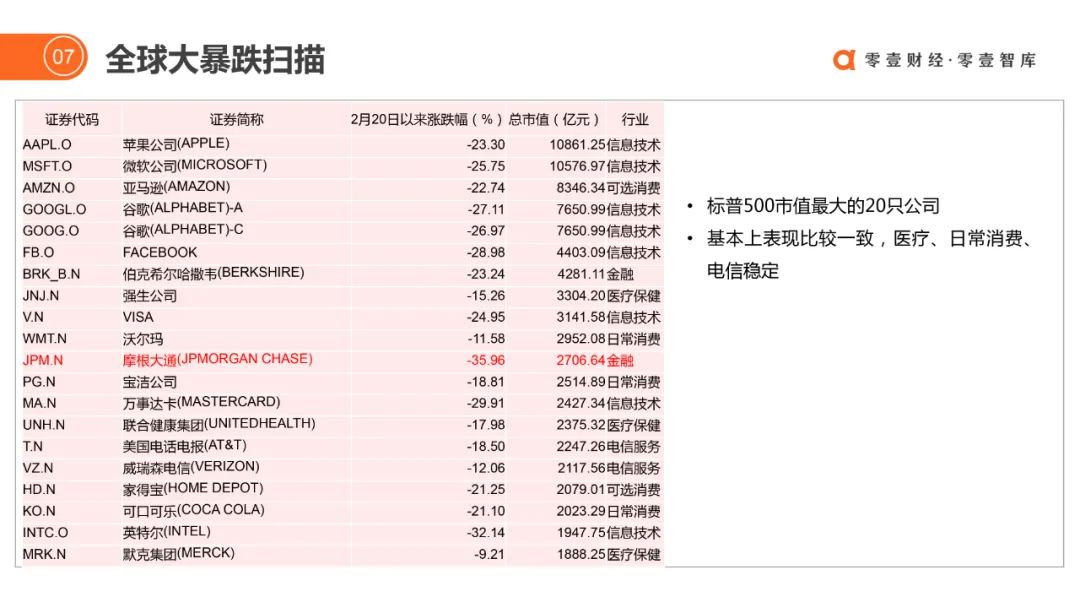 07 全球大暴跌扫描

零壹财经·零壹智库

| 证券代码 | 证券简称 | 2月20日以来涨跌幅（%） | 总市值（亿元） | 行业 |
|---|---|---|---|---|
| AAPL.O | 苹果公司(APPLE) | -23.30 | 10861.25 | 信息技术 |
| MSFT.O | 微软公司(MICROSOFT) | -25.75 | 10576.97 | 信息技术 |
| AMZN.O | 亚马逊(AMAZON) | -22.74 | 8346.34 | 可选消费 |
| GOOGL.O | 谷歌(ALPHABET)-A | -27.11 | 7650.99 | 信息技术 |
| GOOG.O | 谷歌(ALPHABET)-C | -26.97 | 7650.99 | 信息技术 |
| FB.O | FACEBOOK | -28.98 | 4403.09 | 信息技术 |
| BRK_B.N | 伯克希尔哈撒韦(BERKSHIRE) | -23.24 | 4281.11 | 金融 |
| JNJ.N | 强生公司 | -15.26 | 3304.20 | 医疗保健 |
| V.N | VISA | -24.95 | 3141.58 | 信息技术 |
| WMT.N | 沃尔玛 | -11.58 | 2952.08 | 日常消费 |
| JPM.N | 摩根大通(JPMORGAN CHASE) | -35.96 | 2706.64 | 金融 |
| PG.N | 宝洁公司 | -18.81 | 2514.89 | 日常消费 |
| MA.N | 万事达卡(MASTERCARD) | -29.91 | 2427.34 | 信息技术 |
| UNH.N | 联合健康集团(UNITEDHEALTH) | -17.98 | 2375.32 | 医疗保健 |
| T.N | 美国电话电报(AT&T) | -18.50 | 2247.26 | 电信服务 |
| VZ.N | 威瑞森电信(VERIZON) | -12.06 | 2117.56 | 电信服务 |
| HD.N | 家得宝(HOME DEPOT) | -21.25 | 2079.01 | 可选消费 |
| KO.N | 可口可乐(COCA COLA) | -21.10 | 2023.29 | 日常消费 |
| INTC.O | 英特尔(INTEL) | -32.14 | 1947.75 | 信息技术 |
| MRK.N | 默克集团(MERCK) | -9.21 | 1888.25 | 医疗保健 |

• 标普500市值最大的20只公司
• 基本上表现比较一致，医疗、日常消费、电信稳定